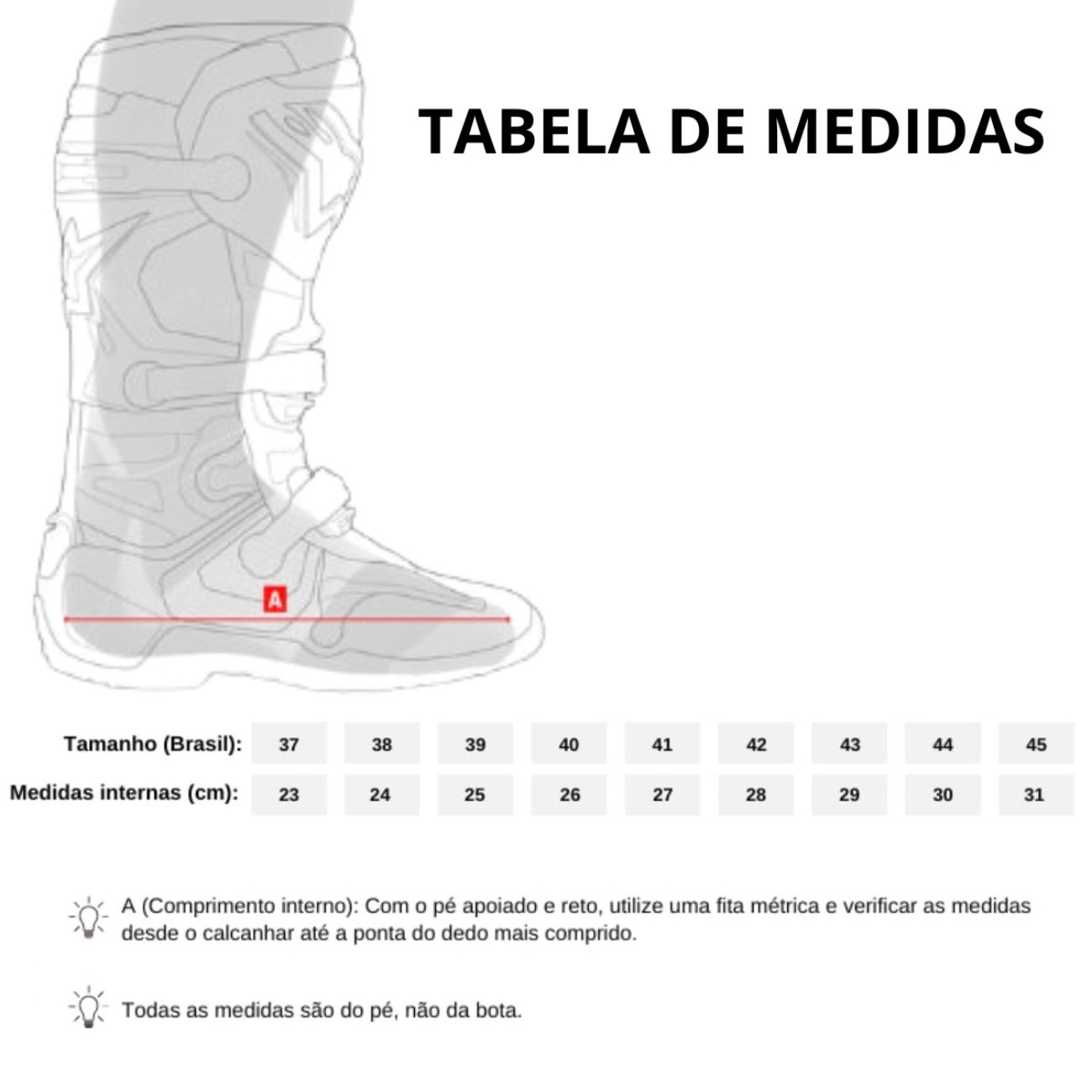 TABELA DE MEDIDAS

A

| Tamanho (Brasil): | 37 | 38 | 39 | 40 | 41 | 42 | 43 | 44 | 45 |
|---|---|---|---|---|---|---|---|---|---|
| Medidas internas (cm): | 23 | 24 | 25 | 26 | 27 | 28 | 29 | 30 | 31 |

A (Comprimento interno): Com o pé apoiado e reto, utilize uma fita métrica e verificar as medidas desde o calcanhar até a ponta do dedo mais comprido.

Todas as medidas são do pé, não da bota.